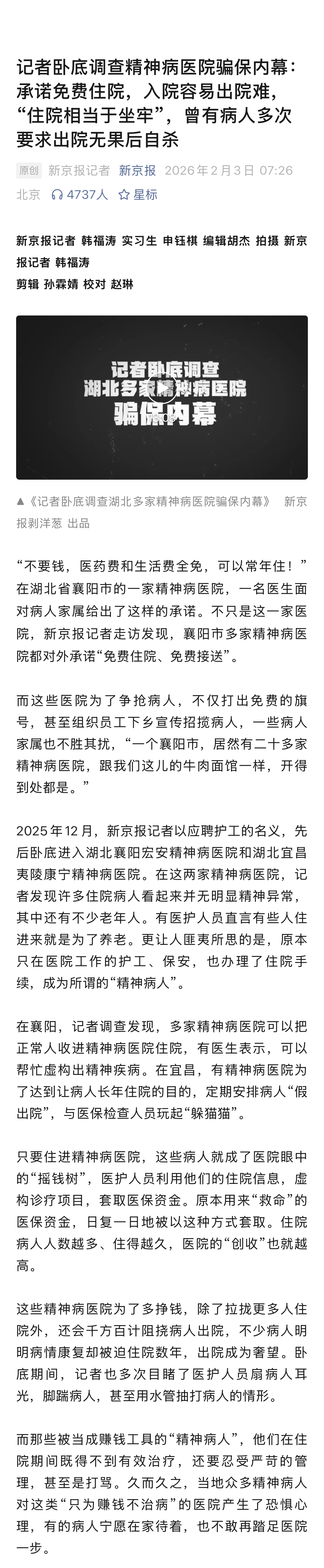 记者卧底调查精神病医院骗保内幕：承诺免费住院，入院容易出院难，“住院相当于坐牢”，曾有病人多次要求出院无果后自杀

原创 新京报记者 新京报 2026年2月3日 07:26 北京 4737人 星标

新京报记者 韩福涛 实习生 申钰棋 编辑胡杰 拍摄 新京报记者 韩福涛
剪辑 孙霖婧 校对 赵琳

记者卧底调查
湖北多家精神病医院
骗保内幕

▲《记者卧底调查湖北多家精神病医院骗保内幕》 新京报剥洋葱 出品

“不要钱，医药费和生活费全免，可以常年住！”在湖北省襄阳市的一家精神病医院，一名医生面对病人家属给出了这样的承诺。不只是这一家医院，新京报记者走访发现，襄阳市多家精神病医院都对外承诺“免费住院、免费接送”。

而这些医院为了争抢病人，不仅打出免费的旗号，甚至组织员工下乡宣传招揽病人，一些病人家属也不胜其扰，“一个襄阳市，居然有二十多家精神病医院，跟我们这儿的牛肉面馆一样，开得到处都是。”

2025年12月，新京报记者以应聘护工的名义，先后卧底进入湖北襄阳宏安精神病医院和湖北宜昌夷陵康宁精神病医院。在这两家精神病医院，记者发现许多住院病人看起来并无明显精神异常，其中还有不少老年人。有医护人员直言有些人住进来就是为了养老。更让人匪夷所思的是，原本只在医院工作的护工、保安，也办理了住院手续，成为所谓的“精神病人”。

在襄阳，记者调查发现，多家精神病医院可以把正常人收进精神病医院住院，有医生表示，可以帮忙虚构出精神疾病。在宜昌，有精神病医院为了达到让病人长年住院的目的，定期安排病人“假出院”，与医保检查人员玩起“躲猫猫”。

只要住进精神病医院，这些病人就成了医院眼中的“摇钱树”，医护人员利用他们的住院信息，虚构诊疗项目，套取医保资金。原本用来“救命”的医保资金，日复一日地被以这种方式套取。住院病人人数越多、住得越久，医院的“创收”也就越高。

这些精神病医院为了多挣钱，除了拉拢更多人住院外，还会千方百计阻挠病人出院，不少病人明明病情康复却被迫住院数年，出院成为奢望。卧底期间，记者也多次目睹了医护人员扇病人耳光，脚踹病人，甚至用水管抽打病人的情形。

而那些被当成赚钱工具的“精神病人”，他们在住院期间既得不到有效治疗，还要忍受严苛的管理，甚至是打骂。久而久之，当地众多精神病人对这类“只为赚钱不治病”的医院产生了恐惧心理，有的病人宁愿在家待着，也不敢再踏足医院一步。